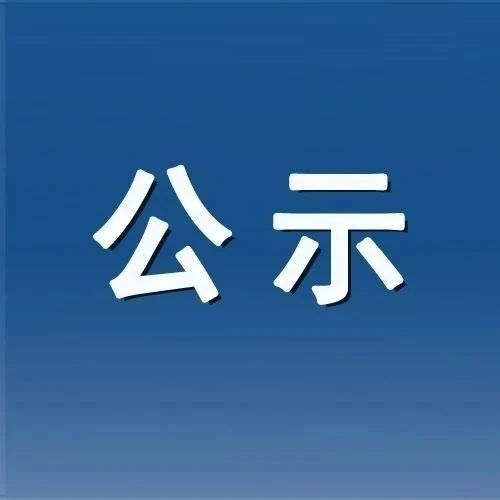 公示